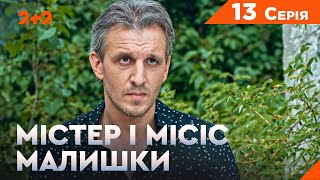 2+2

13 Серія

МІСТЕР І МІСІС МАЛИШКИ